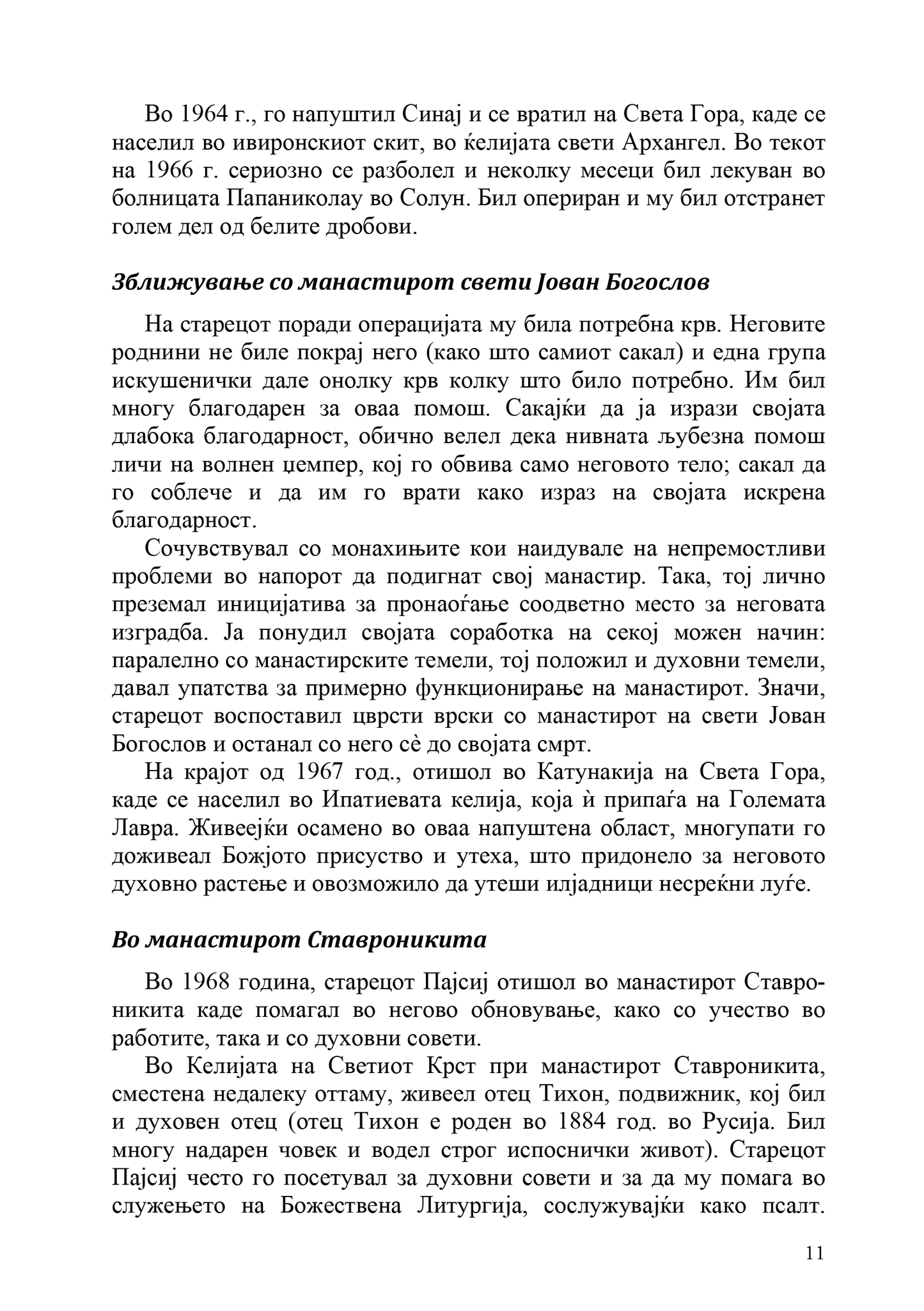 Во 1964 г., го напуштил Синај и се вратил на Света Гора, каде се населил во ивиронскиот скит, во ќелијата свети Архангел. Во текот на 1966 г. сериозно се разболел и неколку месеци бил лекуван во болницата Папаниколау во Солун. Бил опериран и му бил отстранет голем дел од белите дробови.

Зближување со манастирот свети Јован Богослов

На старецот поради операцијата му била потребна крв. Неговите роднини не биле покрај него (како што самиот сакал) и една група искушенички дале онолку крв колку што било потребно. Им бил многу благодарен за оваа помош. Сакајќи да ја изрази својата длабока благодарност, обично велел дека нивната љубезна помош личи на волнен џемпер, кој го обвива само неговото тело; сакал да го соблече и да им го врати како израз на својата искрена благодарност.

Сочувствувал со монахињите кои наидувале на непремостливи проблеми во напорот да подигнат свој манастир. Така, тој лично преземал иницијатива за пронаоѓање соодветно место за неговата изградба. Ја понудил својата соработка на секој можен начин: паралелно со манастирските темели, тој положил и духовни темели, давал упатства за примерно функционирање на манастирот. Значи, старецот воспоставил цврсти врски со манастирот на свети Јован Богослов и останал со него сè до својата смрт.

На крајот од 1967 год., отишол во Катунакија на Света Гора, каде се населил во Ипатиевата келија, која ѝ припаѓа на Големата Лавра. Живеејќи осамено во оваа напуштена област, многупати го доживеал Божјото присуство и утеха, што придонело за неговото духовно растење и овозможило да утеши илјадници несреќни луѓе.

Во манастирот Ставроникита

Во 1968 година, старецот Пајсиј отишол во манастирот Ставроникита каде помагал во негово обновување, како со учество во работите, така и со духовни совети.

Во Келијата на Светиот Крст при манастирот Ставроникита, сместена недалеку оттаму, живеел отец Тихон, подвижник, кој бил и духовен отец (отец Тихон е роден во 1884 год. во Русија. Бил многу надарен човек и водел строг испоснички живот). Старецот Пајсиј често го посетувал за духовни совети и за да му помага во служењето на Божествена Литургија, сослужувајќи како псалт.

11